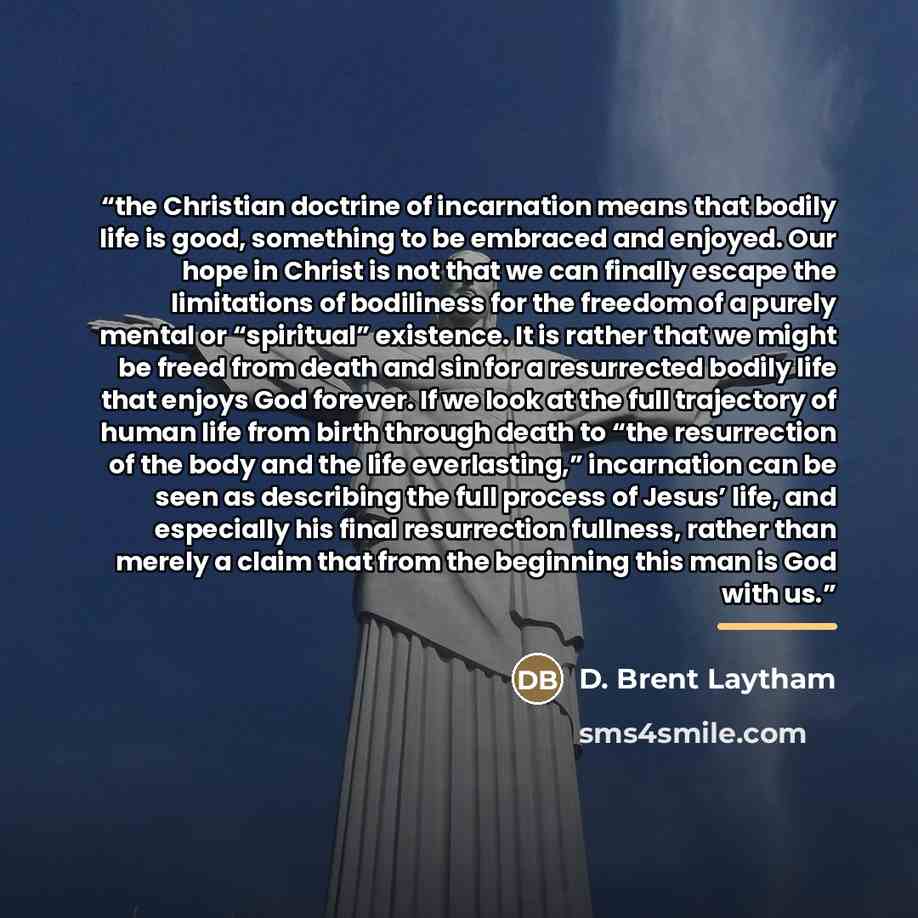 "the Christian doctrine of incarnation means that bodily life is good, something to be embraced and enjoyed. Our hope in Christ is not that we can finally escape the limitations of bodiliness for the freedom of a purely mental or "spiritual" existence. It is rather that we might be freed from death and sin for a resurrected bodily life that enjoys God forever. If we look at the full trajectory of human life from birth through death to "the resurrection of the body and the life everlasting," incarnation can be seen as describing the full process of Jesus' life, and especially his final resurrection fullness, rather than merely a claim that from the beginning this man is God with us."

DB D. Brent Laytham

sms4smile.com